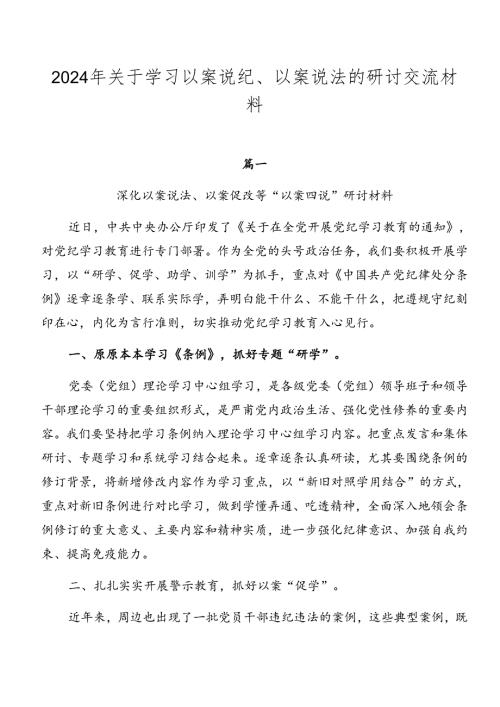 2024年关于学习以案说纪、以案说法的研讨交流材料

篇一

深化以案说法、以案促改等“以案四说”研讨材料

近日，中共中央办公厅印发了《关于在全党开展党纪学习教育的通知》，对党纪学习教育进行专门部署。作为全党的头号政治任务，我们要积极开展学习，以“研学、促学、助学、训学”为抓手，重点对《中国共产党纪律处分条例》逐章逐条学、联系实际学，弄明白能干什么、不能干什么，把遵规守纪刻印在心，内化为言行准则，切实推动党纪学习教育入心见行。

一、原原本本学习《条例》，抓好专题“研学”。

党委（党组）理论学习中心组学习，是各级党委（党组）领导班子和领导干部理论学习的重要组织形式，是严肃党内政治生活、强化党性修养的重要内容。我们要坚持把学习条例纳入理论学习中心组学习内容。把重点发言和集体研讨、专题学习和系统学习结合起来。逐章逐条认真研读，尤其要围绕条例的修订背景，将新增修改内容作为学习重点，以“新旧对照学用结合”的方式，重点对新旧条例进行对比学习，做到学懂弄通、吃透精神，全面深入地领会条例修订的重大意义、主要内容和精神实质，进一步强化纪律意识、加强自我约束、提高免疫能力。

二、扎扎实实开展警示教育，抓好以案“促学”。

近年来，周边也出现了一批党员干部违纪违法的案例，这些典型案例，既